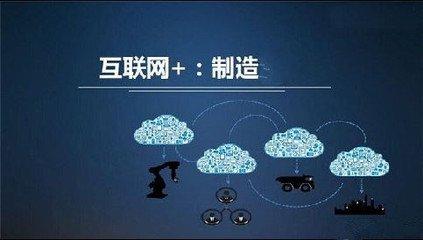 互联网+：制造